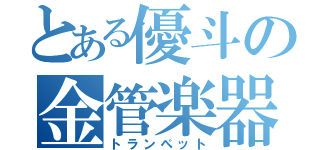 とある優斗の
金管楽器
トランペット